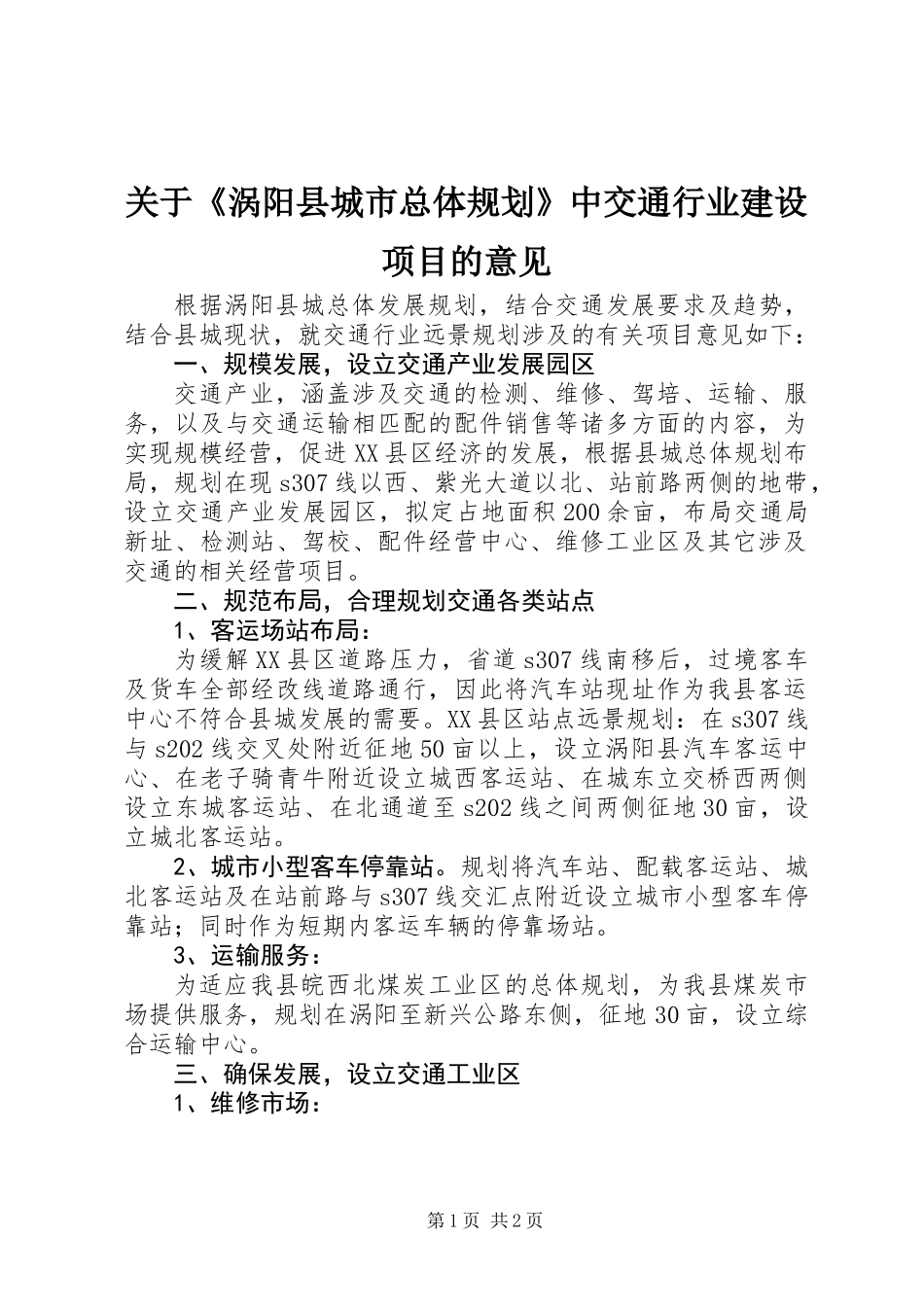 关于《涡阳县城市总体规划》中交通行业建设项目的意见

根据涡阳县城总体发展规划，结合交通发展要求及趋势，结合县城现状，就交通行业远景规划涉及的有关项目意见如下：

一、规模发展，设立交通产业发展园区

交通产业，涵盖涉及交通的检测、维修、驾培、运输、服务，以及与交通运输相匹配的配件销售等诸多方面的内容，为实现规模经营，促进XX县区经济的发展，根据县城总体规划布局，规划在现s307线以西、紫光大道以北、站前路两侧的地带，设立交通产业发展园区，拟定占地面积200余亩，布局交通局新址、检测站、驾校、配件经营中心、维修工业区及其它涉及交通的相关经营项目。

二、规范布局，合理规划交通各类站点

1、客运场站布局：

为缓解XX县区道路压力，省道s307线南移后，过境客车及货车全部经改线道路通行，因此将汽车站现址作为我县客运中心不符合县城发展的需要。XX县区站点远景规划：在s307线与s202线交叉处附近征地50亩以上，设立涡阳县汽车客运中心、在老子骑青牛附近设立城西客运站、在城东立交桥西两侧设立东城客运站、在北通道至s202线之间两侧征地30亩，设立城北客运站。

2、城市小型客车停靠站。规划将汽车站、配载客运站、城北客运站及在站前路与s307线交汇点附近设立城市小型客车停靠站；同时作为短期内客运车辆的停靠场站。

3、运输服务：

为适应我县皖西北煤炭工业区的总体规划，为我县煤炭市场提供服务，规划在涡阳至新兴公路东侧，征地30亩，设立综合运输中心。

三、确保发展，设立交通工业区

1、维修市场：

第1页 共2页